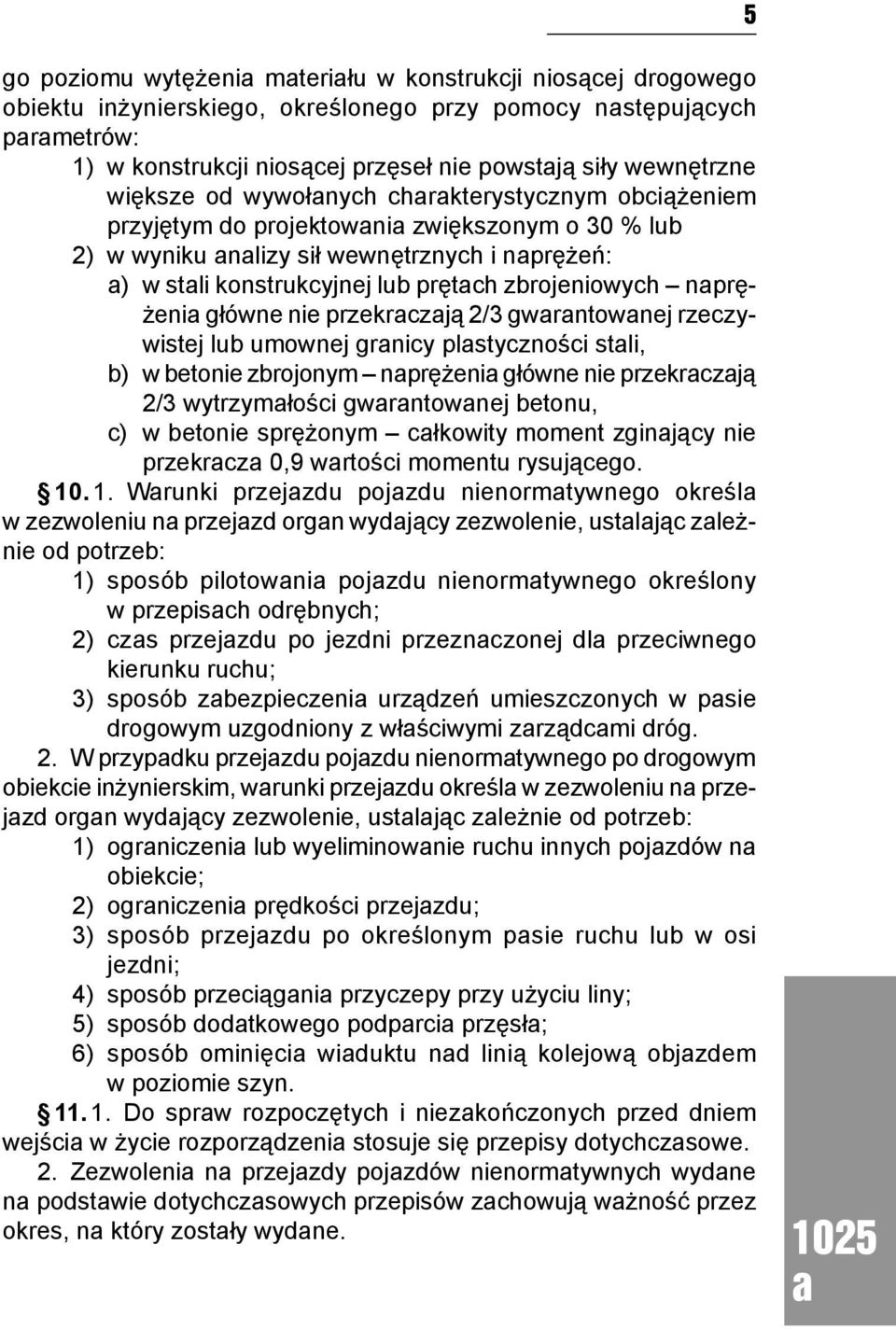 5

go poziomu wytężenia materiału w konstrukcji niosącej drogowego obiektu inżynierskiego, określonego przy pomocy następujących parametrów:
1) w konstrukcji niosącej przęseł nie powstają siły wewnętrzne większe od wywołanych charakterystycznym obciążeniem przyjętym do projektowania zwiększonym o 30 % lub
2) w wyniku analizy sił wewnętrznych i naprężeń:
a) w stali konstrukcyjnej lub prętach zbrojeniowych – naprężenia główne nie przekraczają 2/3 gwarantowanej rzeczywistej lub umownej granicy plastyczności stali,
b) w betonie zbrojonym – naprężenia główne nie przekraczają 2/3 wytrzymałości gwarantowanej betonu,
c) w betonie sprężonym – całkowity moment zginający nie przekracza 0,9 wartości momentu rysującego.

§ 10. 1. Warunki przejazdu pojazdu nienormatywnego określa w zezwoleniu na przejazd organ wydający zezwolenie, ustalając zależnie od potrzeb:
1) sposób pilotowania pojazdu nienormatywnego określony w przepisach odrębnych;
2) czas przejazdu po jezdni przeznaczonej dla przeciwnego kierunku ruchu;
3) sposób zabezpieczenia urządzeń umieszczonych w pasie drogowym uzgodniony z właściwymi zarządcami dróg.

2. W przypadku przejazdu pojazdu nienormatywnego po drogowym obiekcie inżynierskim, warunki przejazdu określa w zezwoleniu na przejazd organ wydający zezwolenie, ustalając zależnie od potrzeb:
1) ograniczenia lub wyeliminowanie ruchu innych pojazdów na obiekcie;
2) ograniczenia prędkości przejazdu;
3) sposób przejazdu po określonym pasie ruchu lub w osi jezdni;
4) sposób przeciągania przyczepy przy użyciu liny;
5) sposób dodatkowego podparcia przęsła;
6) sposób ominięcia wiaduktu nad linią kolejową objazdem w poziomie szyn.

§ 11. 1. Do spraw rozpoczętych i niezakończonych przed dniem wejścia w życie rozporządzenia stosuje się przepisy dotychczasowe.

2. Zezwolenia na przejazdy pojazdów nienormatywnych wydane na podstawie dotychczasowych przepisów zachowują ważność przez okres, na który zostały wydane.

1025 a